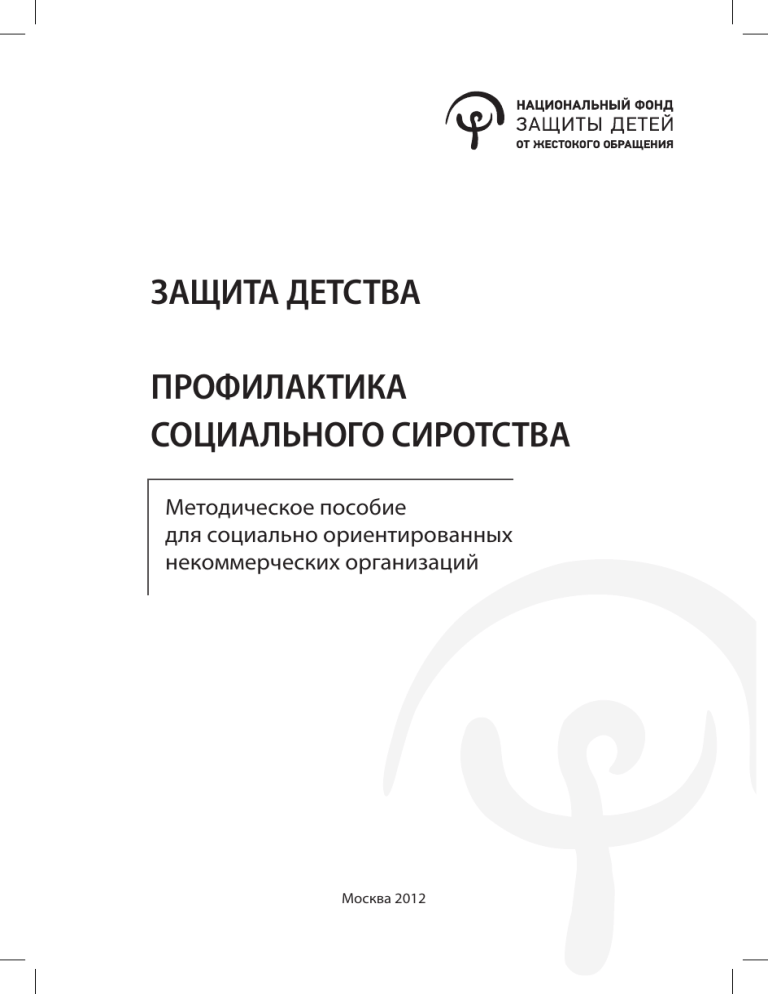 НАЦИОНАЛЬНЫЙ ФОНД
ЗАЩИТЫ ДЕТЕЙ
ОТ ЖЕСТОКОГО ОБРАЩЕНИЯ

ЗАЩИТА ДЕТСТВА

ПРОФИЛАКТИКА
СОЦИАЛЬНОГО СИРОТСТВА

Методическое пособие
для социально ориентированных
некоммерческих организаций

Москва 2012